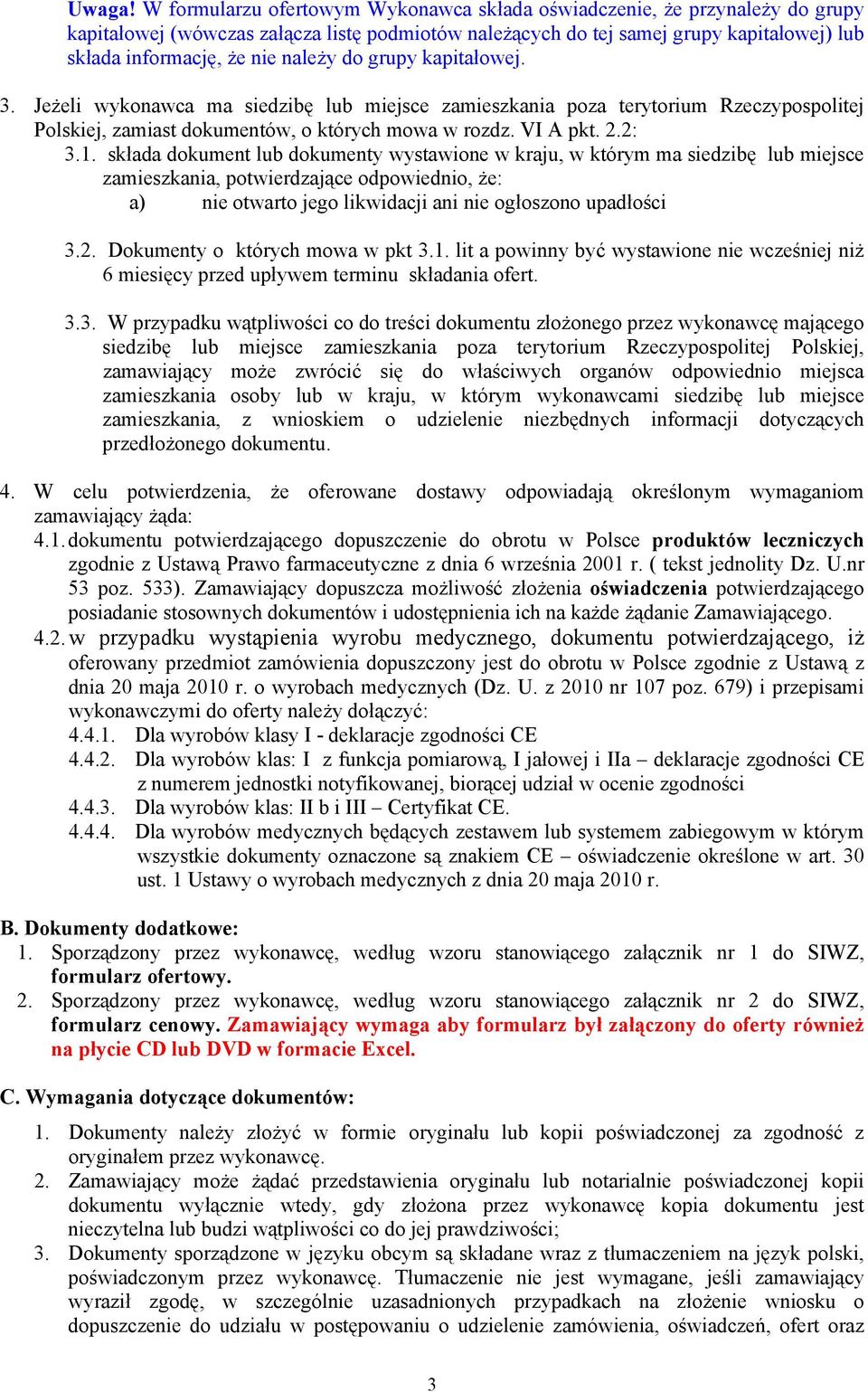 Uwaga! W formularzu ofertowym Wykonawca składa oświadczenie, że przynależy do grupy kapitałowej (wówczas załącza listę podmiotów należących do tej samej grupy kapitałowej) lub składa informację, że nie należy do grupy kapitałowej.

3. Jeżeli wykonawca ma siedzibę lub miejsce zamieszkania poza terytorium Rzeczypospolitej Polskiej, zamiast dokumentów, o których mowa w rozdz. VI A pkt. 2.2:

3.1. składa dokument lub dokumenty wystawione w kraju, w którym ma siedzibę lub miejsce zamieszkania, potwierdzające odpowiednio, że:

a) nie otwarto jego likwidacji ani nie ogłoszono upadłości

3.2. Dokumenty o których mowa w pkt 3.1. lit a powinny być wystawione nie wcześniej niż 6 miesięcy przed upływem terminu składania ofert.

3.3. W przypadku wątpliwości co do treści dokumentu złożonego przez wykonawcę mającego siedzibę lub miejsce zamieszkania poza terytorium Rzeczypospolitej Polskiej, zamawiający może zwrócić się do właściwych organów odpowiednio miejsca zamieszkania osoby lub w kraju, w którym wykonawcami siedzibę lub miejsce zamieszkania, z wnioskiem o udzielenie niezbędnych informacji dotyczących przedłożonego dokumentu.

4. W celu potwierdzenia, że oferowane dostawy odpowiadają określonym wymaganiom zamawiający żąda:

4.1. dokumentu potwierdzającego dopuszczenie do obrotu w Polsce produktów leczniczych zgodnie z Ustawą Prawo farmaceutyczne z dnia 6 września 2001 r. ( tekst jednolity Dz. U.nr 53 poz. 533). Zamawiający dopuszcza możliwość złożenia oświadczenia potwierdzającego posiadanie stosownych dokumentów i udostępnienia ich na każde żądanie Zamawiającego.

4.2. w przypadku wystąpienia wyrobu medycznego, dokumentu potwierdzającego, iż oferowany przedmiot zamówienia dopuszczony jest do obrotu w Polsce zgodnie z Ustawą z dnia 20 maja 2010 r. o wyrobach medycznych (Dz. U. z 2010 nr 107 poz. 679) i przepisami wykonawczymi do oferty należy dołączyć:

4.4.1. Dla wyrobów klasy I - deklaracje zgodności CE

4.4.2. Dla wyrobów klas: I z funkcja pomiarową, I jałowej i IIa – deklaracje zgodności CE z numerem jednostki notyfikowanej, biorącej udział w ocenie zgodności

4.4.3. Dla wyrobów klas: II b i III – Certyfikat CE.

4.4.4. Dla wyrobów medycznych będących zestawem lub systemem zabiegowym w którym wszystkie dokumenty oznaczone są znakiem CE – oświadczenie określone w art. 30 ust. 1 Ustawy o wyrobach medycznych z dnia 20 maja 2010 r.

B. Dokumenty dodatkowe:

1. Sporządzony przez wykonawcę, według wzoru stanowiącego załącznik nr 1 do SIWZ, formularz ofertowy.

2. Sporządzony przez wykonawcę, według wzoru stanowiącego załącznik nr 2 do SIWZ, formularz cenowy. Zamawiający wymaga aby formularz był załączony do oferty również na płycie CD lub DVD w formacie Excel.

C. Wymagania dotyczące dokumentów:

1. Dokumenty należy złożyć w formie oryginału lub kopii poświadczonej za zgodność z oryginałem przez wykonawcę.

2. Zamawiający może żądać przedstawienia oryginału lub notarialnie poświadczonej kopii dokumentu wyłącznie wtedy, gdy złożona przez wykonawcę kopia dokumentu jest nieczytelna lub budzi wątpliwości co do jej prawdziwości;

3. Dokumenty sporządzone w języku obcym są składane wraz z tłumaczeniem na język polski, poświadczonym przez wykonawcę. Tłumaczenie nie jest wymagane, jeśli zamawiający wyraził zgodę, w szczególnie uzasadnionych przypadkach na złożenie wniosku o dopuszczenie do udziału w postępowaniu o udzielenie zamówienia, oświadczeń, ofert oraz

3